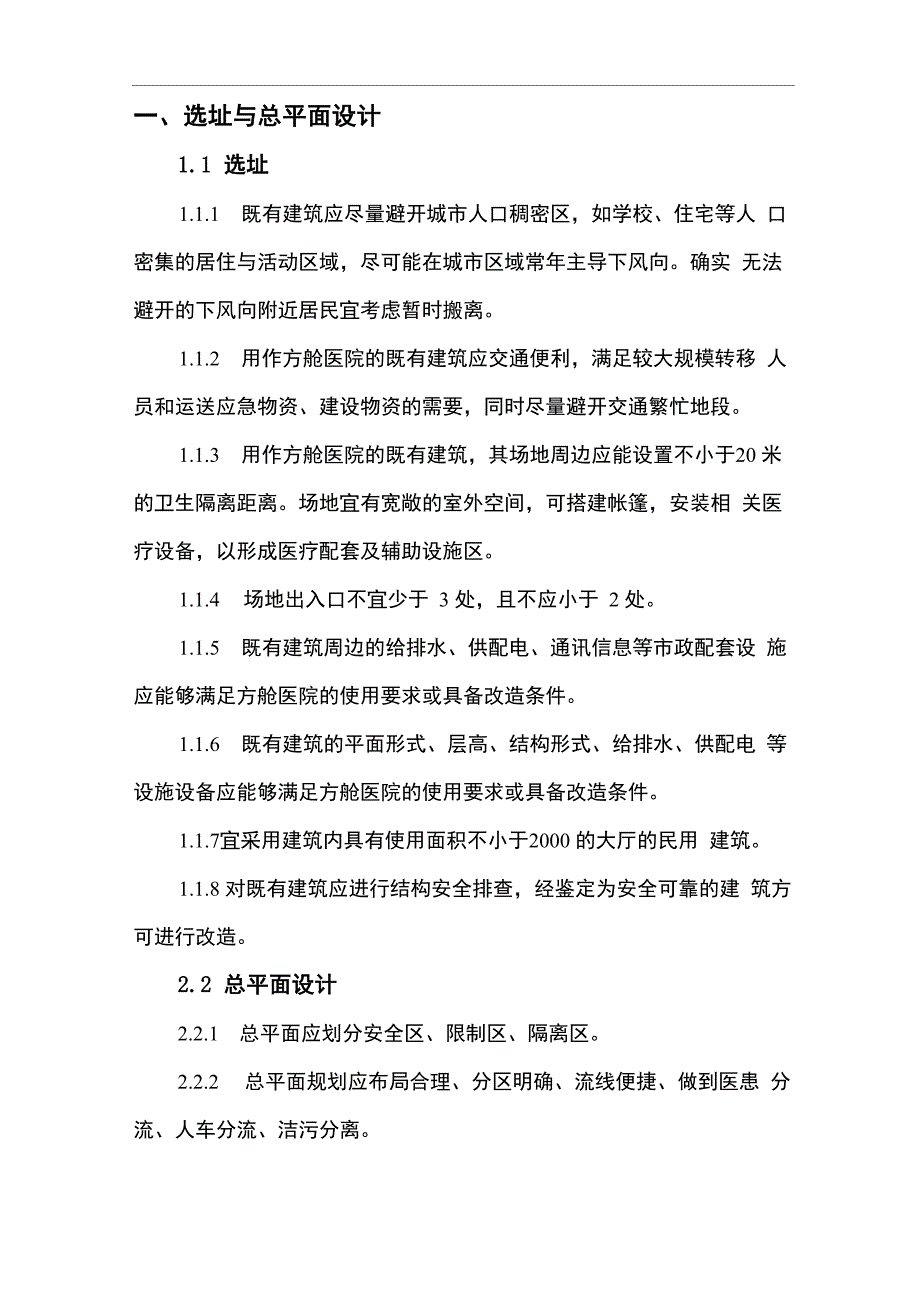 一、选址与总平面设计

1.1 选址

1.1.1 既有建筑应尽量避开城市人口稠密区，如学校、住宅等人 口密集的居住与活动区域，尽可能在城市区域常年主导下风向。确实 无法避开的下风向附近居民宜考虑暂时搬离。

1.1.2 用作方舱医院的既有建筑应交通便利，满足较大规模转移 人员和运送应急物资、建设物资的需要，同时尽量避开交通繁忙地段。

1.1.3 用作方舱医院的既有建筑，其场地周边应能设置不小于20 米的卫生隔离距离。场地宜有宽敞的室外空间，可搭建帐篷，安装相 关医疗设备，以形成医疗配套及辅助设施区。

1.1.4 场地出入口不宜少于 3 处，且不应小于 2 处。

1.1.5 既有建筑周边的给排水、供配电、通讯信息等市政配套设 施应能够满足方舱医院的使用要求或具备改造条件。

1.1.6 既有建筑的平面形式、层高、结构形式、给排水、供配电 等设施设备应能够满足方舱医院的使用要求或具备改造条件。

1.1.7宜采用建筑内具有使用面积不小于2000 的大厅的民用 建筑。

1.1.8 对既有建筑应进行结构安全排查，经鉴定为安全可靠的建 筑方可进行改造。

2.2 总平面设计

2.2.1 总平面应划分安全区、限制区、隔离区。

2.2.2 总平面规划应布局合理、分区明确、流线便捷、做到医患 分流、人车分流、洁污分离。